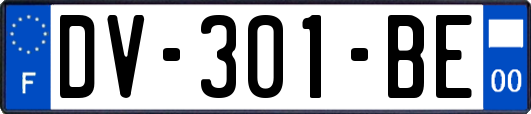 F

DV-301-BE

00